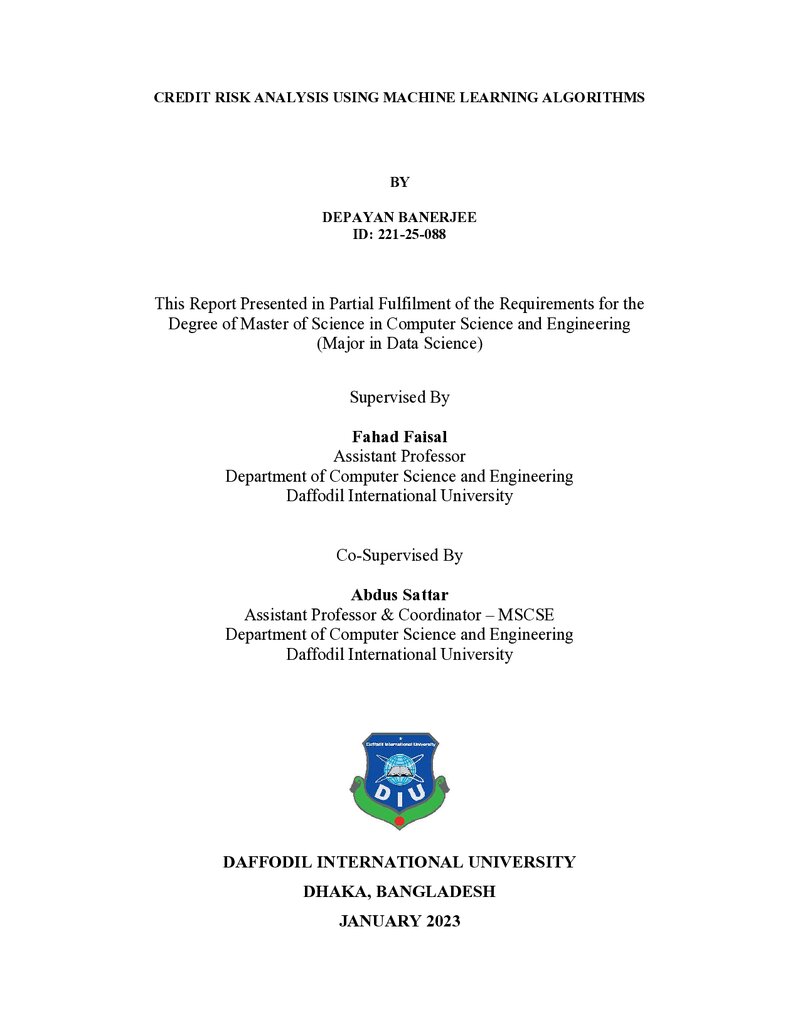 CREDIT RISK ANALYSIS USING MACHINE LEARNING ALGORITHMS

BY

DEPAYAN BANERJEE
ID: 221-25-088

This Report Presented in Partial Fulfilment of the Requirements for the Degree of Master of Science in Computer Science and Engineering (Major in Data Science)

Supervised By

Fahad Faisal
Assistant Professor
Department of Computer Science and Engineering
Daffodil International University

Co-Supervised By

Abdus Sattar
Assistant Professor & Coordinator – MSCSE
Department of Computer Science and Engineering
Daffodil International University

Daffodil International University
DIU

DAFFODIL INTERNATIONAL UNIVERSITY
DHAKA, BANGLADESH
JANUARY 2023